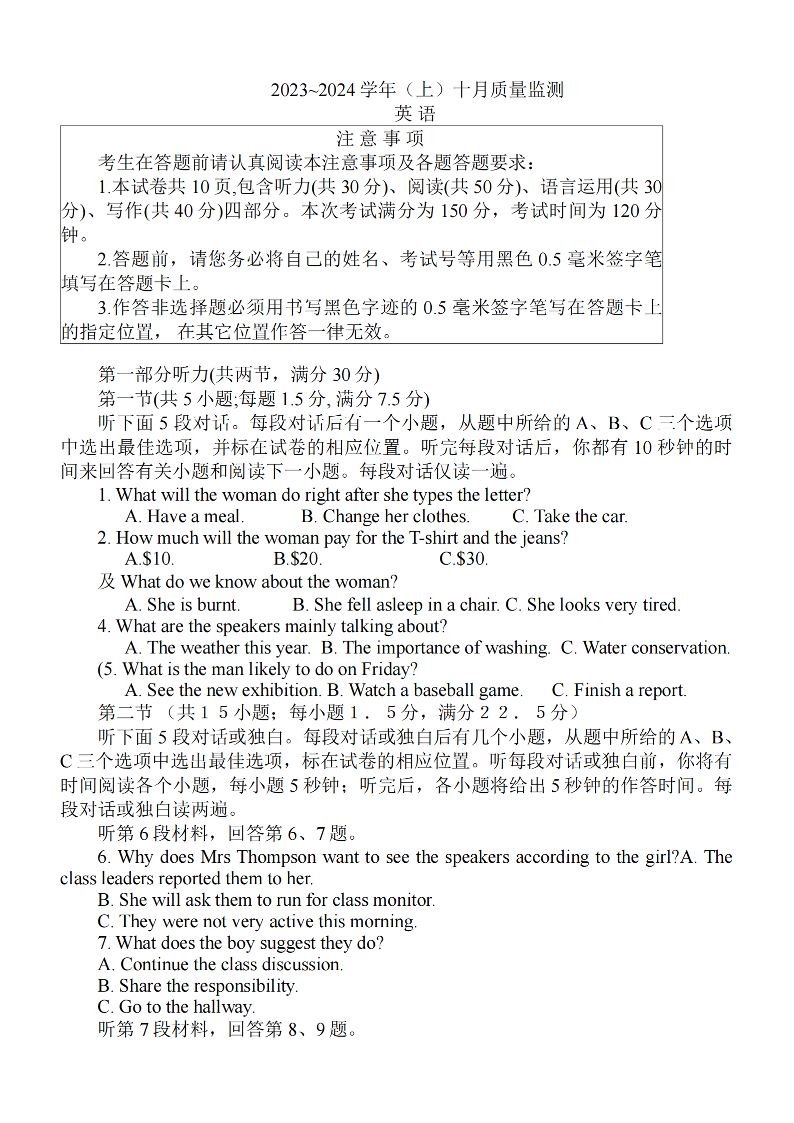 2023~2024 学年（上）十月质量监测
英 语

注 意 事 项
考生在答题前请认真阅读本注意事项及各题答题要求：
1.本试卷共 10 页,包含听力(共 30 分)、阅读(共 50 分)、语言运用(共 30 分)、写作(共 40 分)四部分。本次考试满分为 150 分，考试时间为 120 分钟。
2.答题前，请您务必将自己的姓名、考试号等用黑色 0.5 毫米签字笔填写在答题卡上。
3.作答非选择题必须用书写黑色字迹的 0.5 毫米签字笔写在答题卡上的指定位置， 在其它位置作答一律无效。

第一部分听力(共两节，满分 30 分)
第一节(共 5 小题;每题 1.5 分, 满分 7.5 分)
听下面 5 段对话。每段对话后有一个小题，从题中所给的 A、B、C 三个选项中选出最佳选项，并标在试卷的相应位置。听完每段对话后，你都有 10 秒钟的时间来回答有关小题和阅读下一小题。每段对话仅读一遍。
1. What will the woman do right after she types the letter?
A. Have a meal. B. Change her clothes. C. Take the car.
2. How much will the woman pay for the T-shirt and the jeans?
A.$10. B.$20. C.$30.
及 What do we know about the woman?
A. She is burnt. B. She fell asleep in a chair. C. She looks very tired.
4. What are the speakers mainly talking about?
A. The weather this year. B. The importance of washing. C. Water conservation.
(5. What is the man likely to do on Friday?
A. See the new exhibition. B. Watch a baseball game. C. Finish a report.
第二节 （共１５小题；每小题１．５分，满分２２．５分）
听下面 5 段对话或独白。每段对话或独白后有几个小题，从题中所给的 A、B、C 三个选项中选出最佳选项，标在试卷的相应位置。听每段对话或独白前，你将有时间阅读各个小题，每小题 5 秒钟；听完后，各小题将给出 5 秒钟的作答时间。每段对话或独白读两遍。
听第 6 段材料，回答第 6、7 题。
6. Why does Mrs Thompson want to see the speakers according to the girl?A. The class leaders reported them to her.
B. She will ask them to run for class monitor.
C. They were not very active this morning.
7. What does the boy suggest they do?
A. Continue the class discussion.
B. Share the responsibility.
C. Go to the hallway.
听第 7 段材料，回答第 8、9 题。